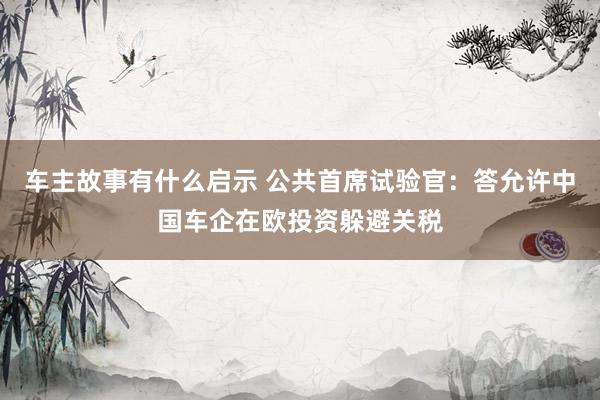 车主故事有什么启示 公共首席试验官：答允许中国车企在欧投资躲避关税